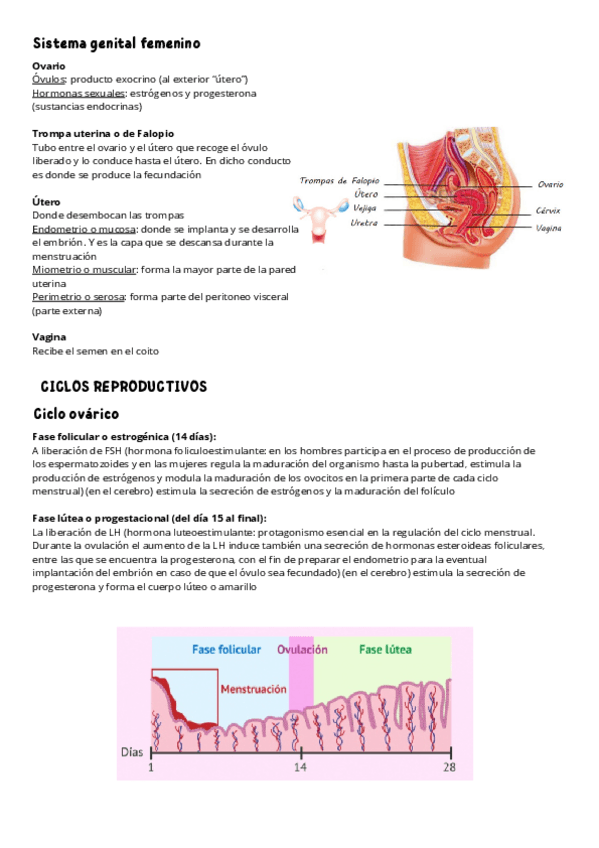 Sistema genital femenino

Ovario
Óvulos: producto exocrino (al exterior "útero")
Hormonas sexuales: estrógenos y progesterona (sustancias endocrinas)

Trompa uterina o de Falopio
Tubo entre el ovario y el útero que recoge el óvulo liberado y lo conduce hasta el útero. En dicho conducto es donde se produce la fecundación

Útero
Donde desembocan las trompas
Endometrio o mucosa: donde se implanta y se desarrolla el embrión. Y es la capa que se descansa durante la menstruación
Miometrio o muscular: forma la mayor parte de la pared uterina
Perimetrio o serosa: forma parte del peritoneo visceral (parte externa)

Vagina
Recibe el semen en el coito

Trompas de Falopio
Útero
Vejiga
Uretra
Ovario
Cérvix
Vagina

CICLOS REPRODUCTIVOS

Ciclo ovárico

Fase folicular o estrogénica (14 días):
A liberación de FSH (hormona foliculoestimulante: en los hombres participa en el proceso de producción de los espermatozoides y en las mujeres regula la maduración del organismo hasta la pubertad, estimula la producción de estrógenos y modula la maduración de los ovocitos en la primera parte de cada ciclo menstrual) (en el cerebro) estimula la secreción de estrógenos y la maduración del folículo

Fase lútea o progestacional (del día 15 al final):
La liberación de LH (hormona luteoestimulante: protagonismo esencial en la regulación del ciclo menstrual. Durante la ovulación el aumento de la LH induce también una secreción de hormonas esteroideas foliculares, entre las que se encuentra la progesterona, con el fin de preparar el endometrio para la eventual implantación del embrión en caso de que el óvulo sea fecundado) (en el cerebro) estimula la secreción de progesterona y forma el cuerpo lúteo o amarillo

Fase folicular
Ovulación
Fase lútea
Menstruación
Días
1
14
28